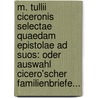 m. tullii ciceronis selectae quaedam epistolae ad suos: oder auswahl cicero'scher familienbriefe...